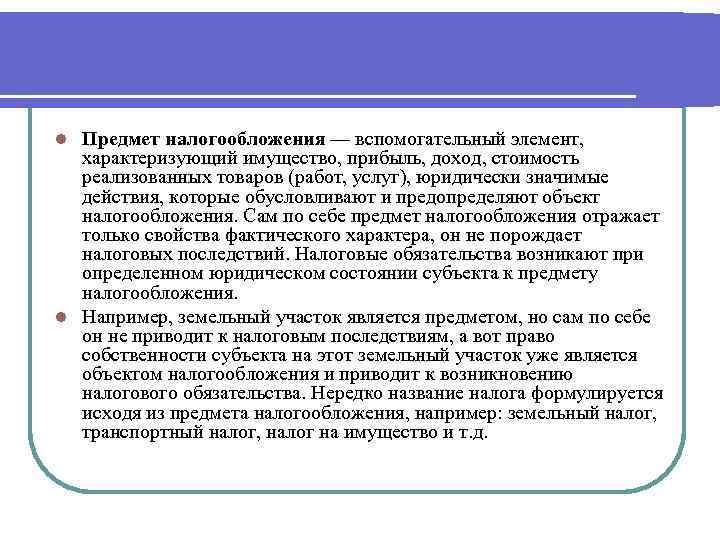 Предмет налогообложения — вспомогательный элемент, характеризующий имущество, прибыль, доход, стоимость реализованных товаров (работ, услуг), юридически значимые действия, которые обусловливают и предопределяют объект налогообложения. Сам по себе предмет налогообложения отражает только свойства фактического характера, он не порождает налоговых последствий. Налоговые обязательства возникают при определенном юридическом состоянии субъекта к предмету налогообложения.

Например, земельный участок является предметом, но сам по себе он не приводит к налоговым последствиям, а вот право собственности субъекта на этот земельный участок уже является объектом налогообложения и приводит к возникновению налогового обязательства. Нередко название налога формулируется исходя из предмета налогообложения, например: земельный налог, транспортный налог, налог на имущество и т.д.